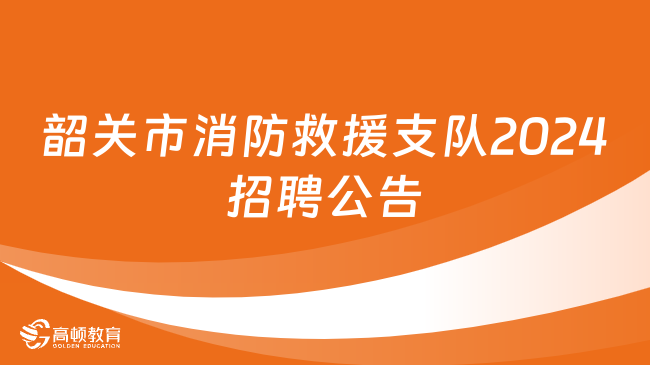 韶关市消防救援支队2024招聘公告

高顿教育
GOLDEN EDUCATION